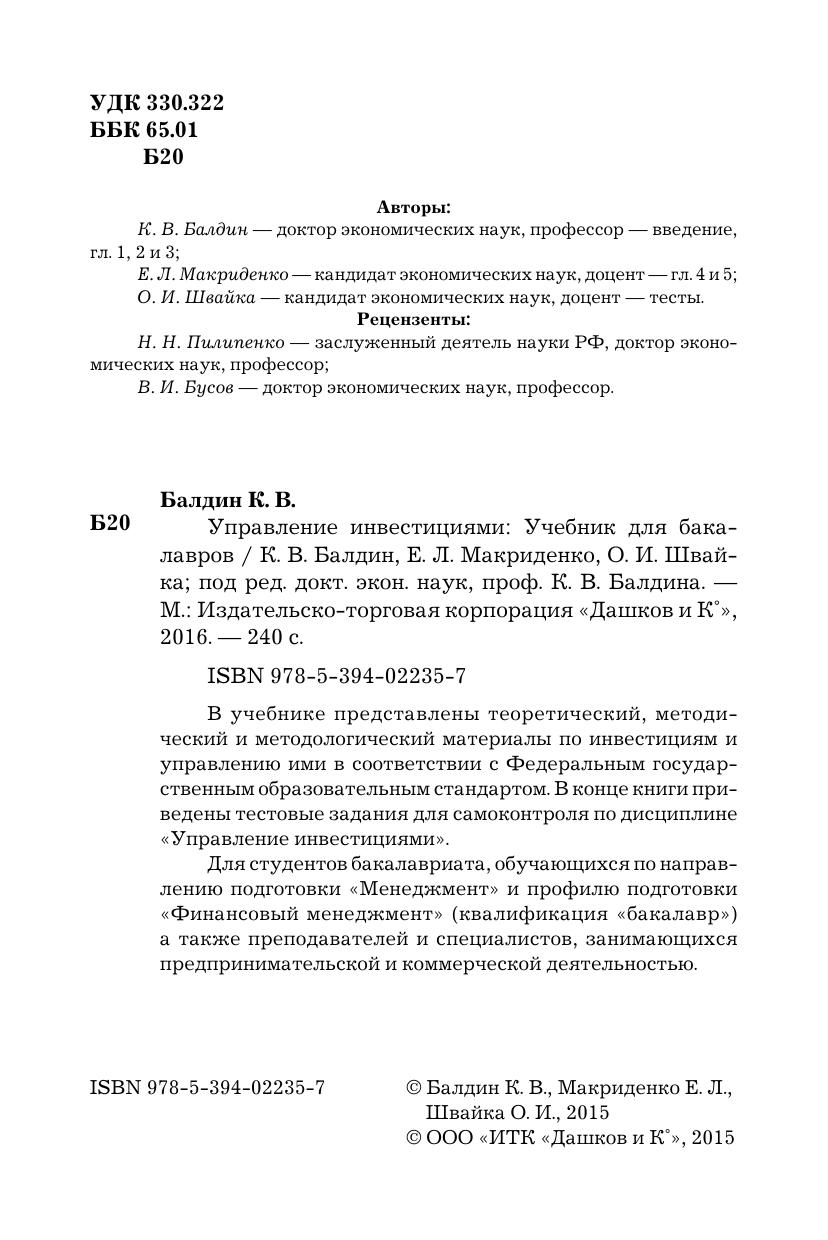 УДК 330.322
ББК 65.01
Б20

Авторы:

К. В. Балдин — доктор экономических наук, профессор — введение, гл. 1, 2 и 3;

Е. Л. Макриденко — кандидат экономических наук, доцент — гл. 4 и 5;

О. И. Швайка — кандидат экономических наук, доцент — тесты.

Рецензенты:

Н. Н. Пилипенко — заслуженный деятель науки РФ, доктор экономических наук, профессор;

В. И. Бусов — доктор экономических наук, профессор.

Балдин К. В.

Б20 Управление инвестициями: Учебник для бакалавров / К. В. Балдин, Е. Л. Макриденко, О. И. Швайка; под ред. докт. экон. наук, проф. К. В. Балдина. — М.: Издательско-торговая корпорация «Дашков и К°», 2016. — 240 с.

ISBN 978-5-394-02235-7

В учебнике представлены теоретический, методический и методологический материалы по инвестициям и управлению ими в соответствии с Федеральным государственным образовательным стандартом. В конце книги приведены тестовые задания для самоконтроля по дисциплине «Управление инвестициями».

Для студентов бакалавриата, обучающихся по направлению подготовки «Менеджмент» и профилю подготовки «Финансовый менеджмент» (квалификация «бакалавр») а также преподавателей и специалистов, занимающихся предпринимательской и коммерческой деятельностью.

ISBN 978-5-394-02235-7

© Балдин К. В., Макриденко Е. Л., Швайка О. И., 2015
© ООО «ИТК «Дашков и К°», 2015